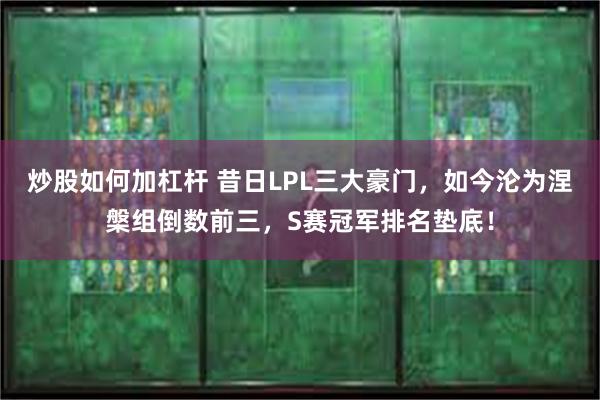 炒股如何加杠杆 昔日LPL三大豪门，如今沦为涅槃组倒数前三，S赛冠军排名垫底！